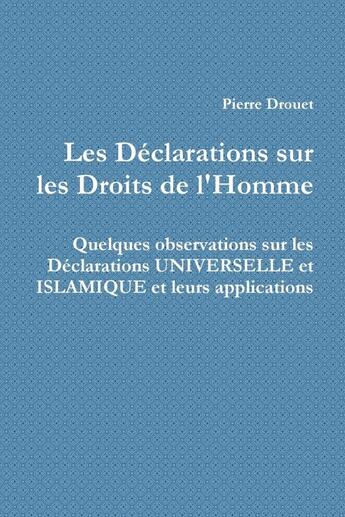 Pierre Drouet

Les Déclarations sur les Droits de l'Homme

Quelques observations sur les Déclarations UNIVERSELLE et ISLAMIQUE et leurs applications